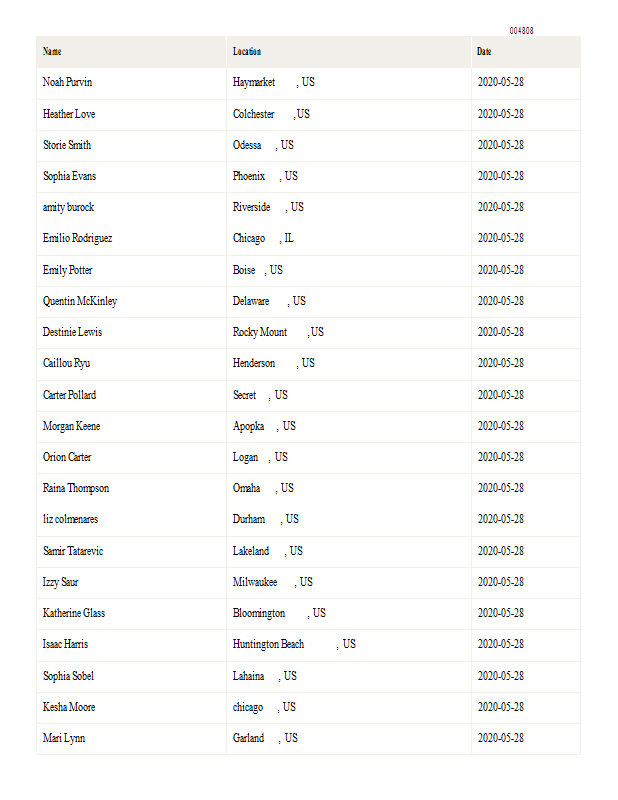 004808

| Name | Location | Date |
|---|---|---|
| Noah Purvin | Haymarket , US | 2020-05-28 |
| Heather Love | Colchester , US | 2020-05-28 |
| Storie Smith | Odessa , US | 2020-05-28 |
| Sophia Evans | Phoenix , US | 2020-05-28 |
| amity burock | Riverside , US | 2020-05-28 |
| Emilio Rodriguez | Chicago , IL | 2020-05-28 |
| Emily Potter | Boise , US | 2020-05-28 |
| Quentin McKinley | Delaware , US | 2020-05-28 |
| Destinie Lewis | Rocky Mount , US | 2020-05-28 |
| Caillou Ryu | Henderson , US | 2020-05-28 |
| Carter Pollard | Secret , US | 2020-05-28 |
| Morgan Keene | Apopka , US | 2020-05-28 |
| Orion Carter | Logan , US | 2020-05-28 |
| Raina Thompson | Omaha , US | 2020-05-28 |
| liz colmenares | Durham , US | 2020-05-28 |
| Samir Tatarevic | Lakeland , US | 2020-05-28 |
| Izzy Saur | Milwaukee , US | 2020-05-28 |
| Katherine Glass | Bloomington , US | 2020-05-28 |
| Isaac Harris | Huntington Beach , US | 2020-05-28 |
| Sophia Sobel | Lahaina , US | 2020-05-28 |
| Kesha Moore | chicago , US | 2020-05-28 |
| Mari Lynn | Garland , US | 2020-05-28 |